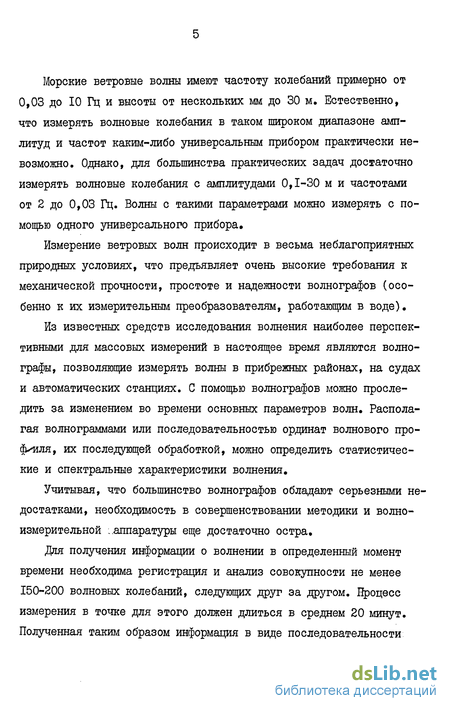 5

Морские ветровые волны имеют частоту колебаний примерно от 0,03 до I0 Гц и высоты от нескольких мм до 30 м. Естественно, что измерять волновые колебания в таком широком диапазоне амплитуд и частот каким-либо универсальным прибором практически невозможно. Однако, для большинства практических задач достаточно измерять волновые колебания с амплитудами 0,I-30 м и частотами от 2 до 0,03 Гц. Волны с такими параметрами можно измерять с помощью одного универсального прибора.

Измерение ветровых волн происходит в весьма неблагоприятных природных условиях, что предъявляет очень высокие требования к механической прочности, простоте и надежности волнографов (особенно к их измерительным преобразователям, работающим в воде).

Из известных средств исследования волнения наиболее перспективными для массовых измерений в настоящее время являются волнографы, позволяющие измерять волны в прибрежных районах, на судах и автоматических станциях. С помощью волнографов можно проследить за изменением во времени основных параметров волн. Располагая волнограммами или последовательностью ординат волнового профиля, их последующей обработкой, можно определить статистические и спектральные характеристики волнения.

Учитывая, что большинство волнографов обладают серьезными недостатками, необходимость в совершенствовании методики и волноизмерительной аппаратуры еще достаточно остра.

Для получения информации о волнении в определенный момент времени необходима регистрация и анализ совокупности не менее I50-200 волновых колебаний, следующих друг за другом. Процесс измерения в точке для этого должен длиться в среднем 20 минут. Полученная таким образом информация в виде последовательности

dsLib.net
библиотека диссертаций